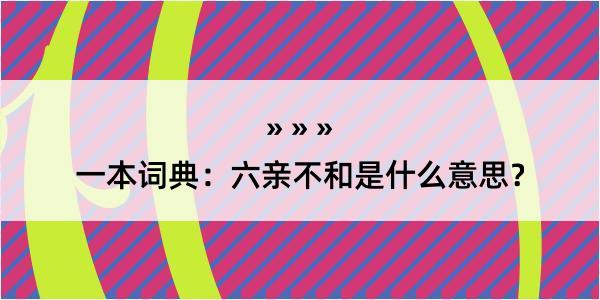 » » »

一本词典：六亲不和是什么意思？